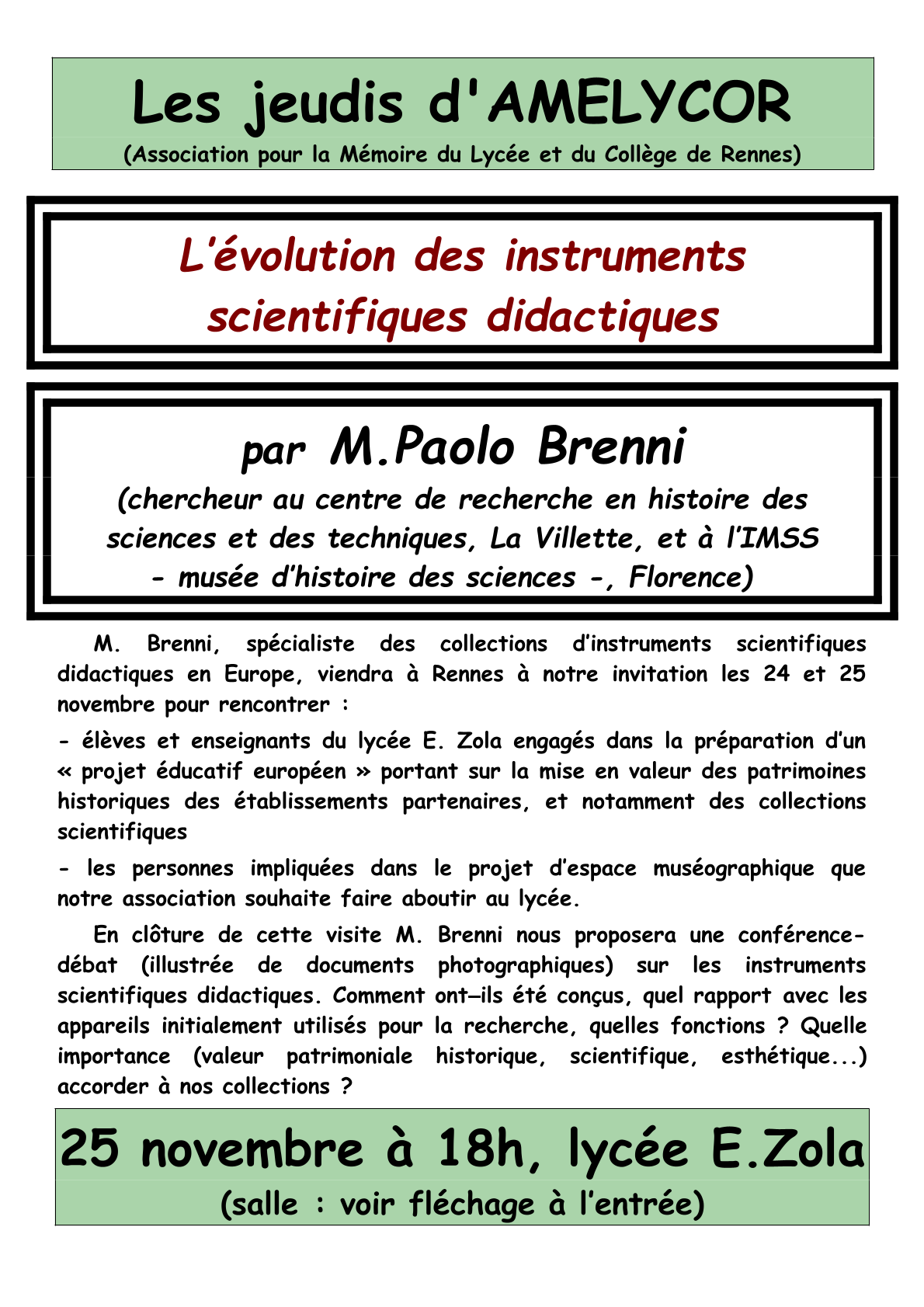 Les jeudis d'AMELYCOR
(Association pour la Mémoire du Lycée et du Collège de Rennes)

L'évolution des instruments scientifiques didactiques

par M.Paolo Brenni
(chercheur au centre de recherche en histoire des sciences et des techniques, La Villette, et à l'IMSS - musée d'histoire des sciences -, Florence)

M. Brenni, spécialiste des collections d'instruments scientifiques didactiques en Europe, viendra à Rennes à notre invitation les 24 et 25 novembre pour rencontrer :

- élèves et enseignants du lycée E. Zola engagés dans la préparation d'un « projet éducatif européen » portant sur la mise en valeur des patrimoines historiques des établissements partenaires, et notamment des collections scientifiques

- les personnes impliquées dans le projet d'espace muséographique que notre association souhaite faire aboutir au lycée.

En clôture de cette visite M. Brenni nous proposera une conférence-débat (illustrée de documents photographiques) sur les instruments scientifiques didactiques. Comment ont–ils été conçus, quel rapport avec les appareils initialement utilisés pour la recherche, quelles fonctions ? Quelle importance (valeur patrimoniale historique, scientifique, esthétique...) accorder à nos collections ?

25 novembre à 18h, lycée E.Zola
(salle : voir fléchage à l'entrée)